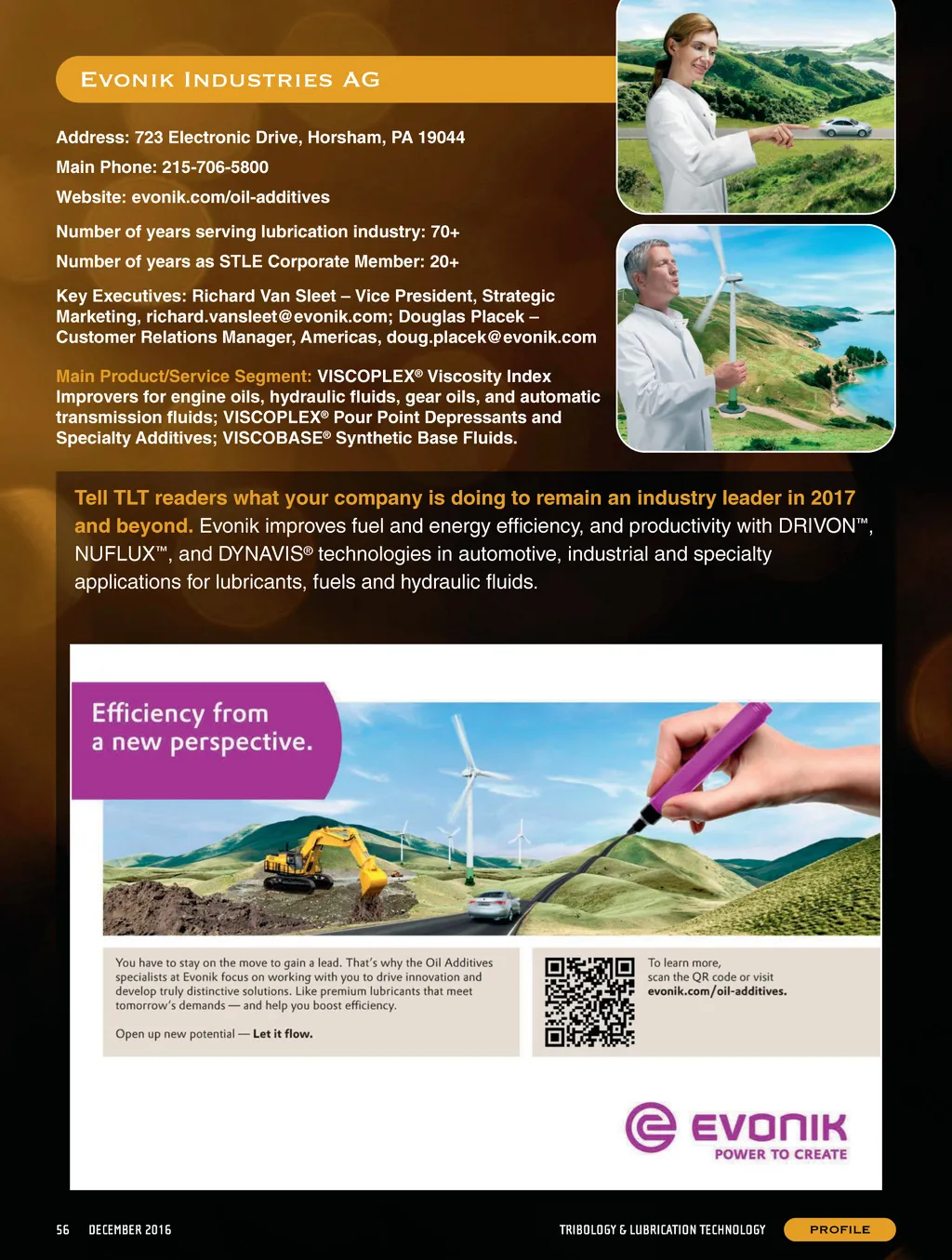 EVONIK INDUSTRIES AG

Address: 723 Electronic Drive, Horsham, PA 19044

Main Phone: 215-706-5800

Website: evonik.com/oil-additives

Number of years serving lubrication industry: 70+

Number of years as STLE Corporate Member: 20+

Key Executives: Richard Van Sleet – Vice President, Strategic Marketing, richard.vansleet@evonik.com; Douglas Placek – Customer Relations Manager, Americas, doug.placek@evonik.com

Main Product/Service Segment: VISCOPLEX® Viscosity Index Improvers for engine oils, hydraulic fluids, gear oils, and automatic transmission fluids; VISCOPLEX® Pour Point Depressants and Specialty Additives; VISCOBASE® Synthetic Base Fluids.

Tell TLT readers what your company is doing to remain an industry leader in 2017 and beyond. Evonik improves fuel and energy efficiency, and productivity with DRIVON™, NUFLUX™, and DYNAVIS® technologies in automotive, industrial and specialty applications for lubricants, fuels and hydraulic fluids.

Efficiency from a new perspective.

You have to stay on the move to gain a lead. That's why the Oil Additives specialists at Evonik focus on working with you to drive innovation and develop truly distinctive solutions. Like premium lubricants that meet tomorrow's demands — and help you boost efficiency.

Open up new potential — Let it flow.

To learn more, scan the QR code or visit evonik.com/oil-additives.

EVONIK
POWER TO CREATE

56 DECEMBER 2016

TRIBOLOGY & LUBRICATION TECHNOLOGY

PROFILE